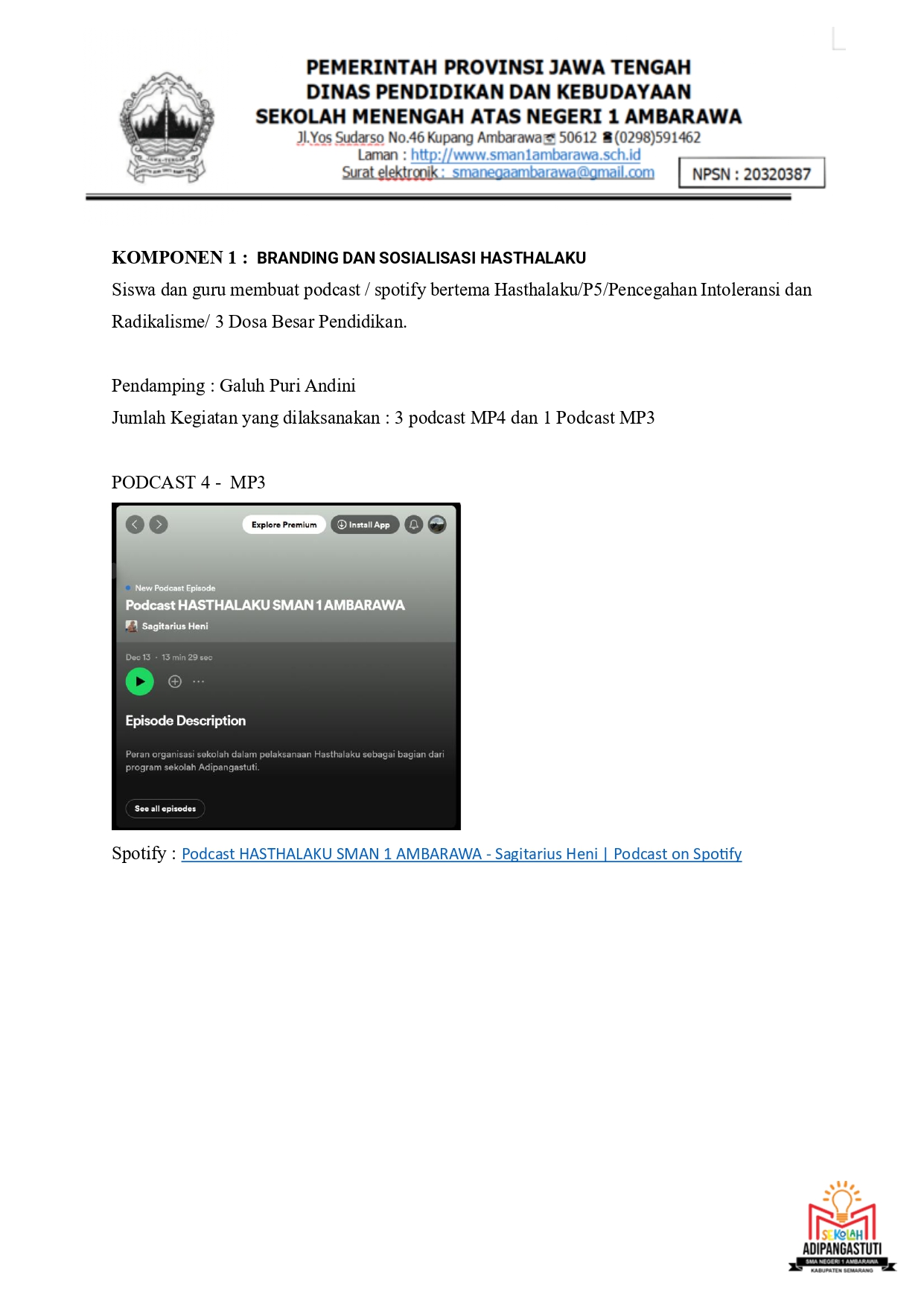 PEMERINTAH PROVINSI JAWA TENGAH
DINAS PENDIDIKAN DAN KEBUDAYAAN
SEKOLAH MENENGAH ATAS NEGERI 1 AMBARAWA
Jl.Yos Sudarso No.46 Kupang Ambarawa 50612 (0298)591462
Laman : http://www.sman1ambarawa.sch.id
Surat elektronik : smanegaambarawa@gmail.com
NPSN : 20320387

KOMPONEN 1 : BRANDING DAN SOSIALISASI HASTHALAKU

Siswa dan guru membuat podcast / spotify bertema Hasthalaku/P5/Pencegahan Intoleransi dan Radikalisme/ 3 Dosa Besar Pendidikan.

Pendamping : Galuh Puri Andini

Jumlah Kegiatan yang dilaksanakan : 3 podcast MP4 dan 1 Podcast MP3

PODCAST 4 - MP3

Explore Premium
Install App

New Podcast Episode
Podcast HASTHALAKU SMAN 1 AMBARAWA
Sagitarius Heni

Dec 13 · 13 min 29 sec

Episode Description

Peran organisasi sekolah dalam pelaksanaan Hasthalaku sebagai bagian dari program sekolah Adipangastuti.

See all episodes

Spotify : Podcast HASTHALAKU SMAN 1 AMBARAWA - Sagitarius Heni | Podcast on Spotify

SEKOLAH
ADIPANGASTUTI
SMA NEGERI 1 AMBARAWA
KABUPATEN SEMARANG